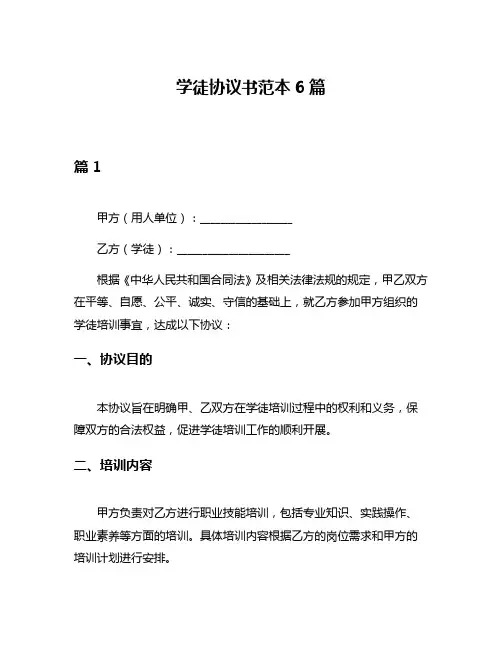 学徒协议书范本 6 篇

篇 1

甲方（用人单位）：________________

乙方（学徒）：____________________

根据《中华人民共和国合同法》及相关法律法规的规定，甲乙双方在平等、自愿、公平、诚实、守信的基础上，就乙方参加甲方组织的学徒培训事宜，达成以下协议：

一、协议目的

本协议旨在明确甲、乙双方在学徒培训过程中的权利和义务，保障双方的合法权益，促进学徒培训工作的顺利开展。

二、培训内容

甲方负责对乙方进行职业技能培训，包括专业知识、实践操作、职业素养等方面的培训。具体培训内容根据乙方的岗位需求和甲方的培训计划进行安排。